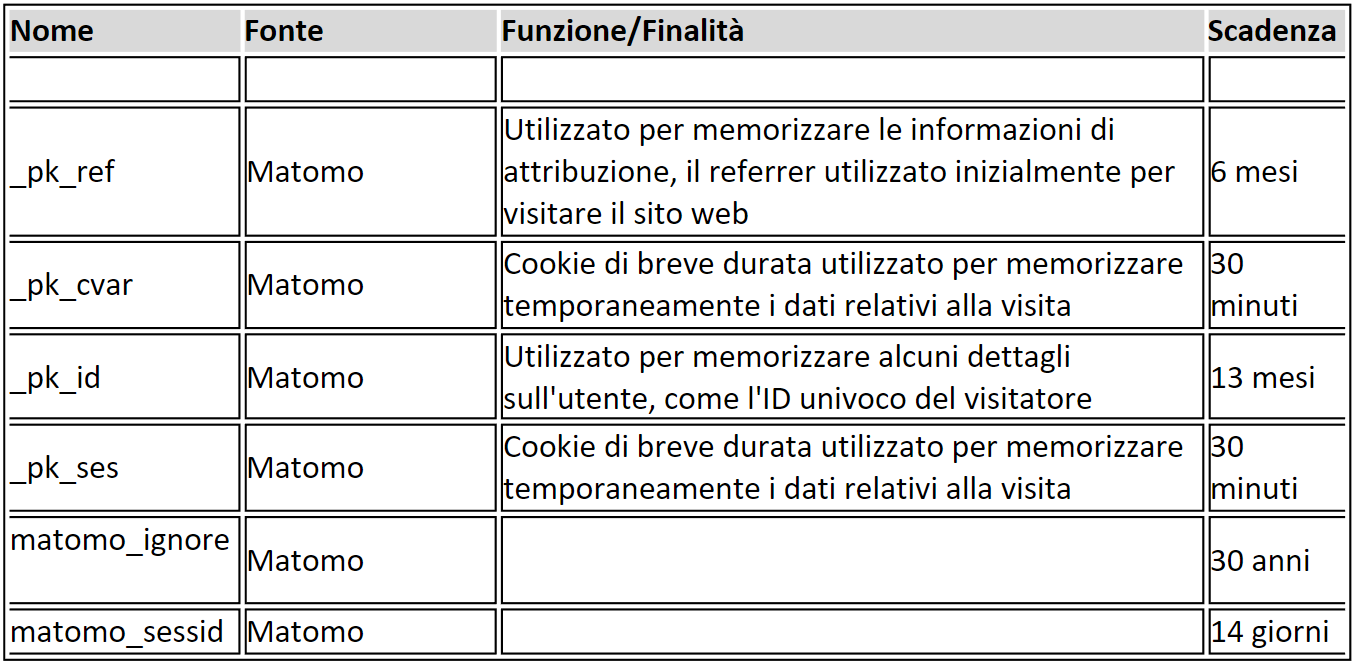 | Nome | Fonte | Funzione/Finalità | Scadenza |
|---|---|---|---|
| | | | |
| _pk_ref | Matomo | Utilizzato per memorizzare le informazioni di attribuzione, il referrer utilizzato inizialmente per visitare il sito web | 6 mesi |
| _pk_cvar | Matomo | Cookie di breve durata utilizzato per memorizzare temporaneamente i dati relativi alla visita | 30 minuti |
| _pk_id | Matomo | Utilizzato per memorizzare alcuni dettagli sull'utente, come l'ID univoco del visitatore | 13 mesi |
| _pk_ses | Matomo | Cookie di breve durata utilizzato per memorizzare temporaneamente i dati relativi alla visita | 30 minuti |
| matomo_ignore | Matomo | | 30 anni |
| matomo_sessid | Matomo | | 14 giorni |